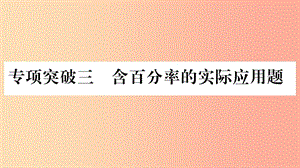 专项突破三　含百分率的实际应用题